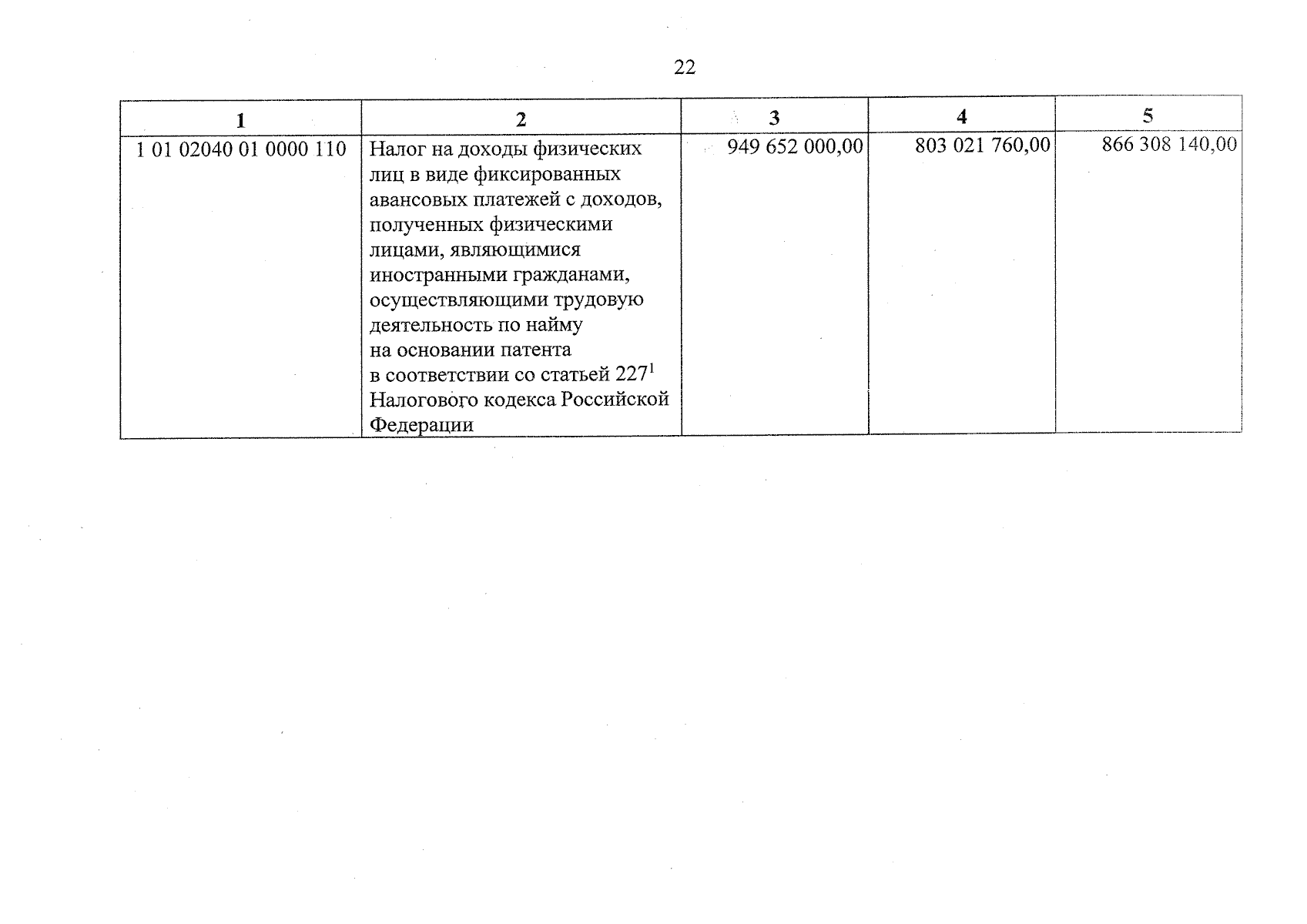 22

| 1 | 2 | 3 | 4 | 5 |
|---|---|---|---|---|
| 1 01 02040 01 0000 110 | Налог на доходы физических лиц в виде фиксированных авансовых платежей с доходов, полученных физическими лицами, являющимися иностранными гражданами, осуществляющими трудовую деятельность по найму на основании патента в соответствии со статьей $227^1$ Налогового кодекса Российской Федерации | 949 652 000,00 | 803 021 760,00 | 866 308 140,00 |